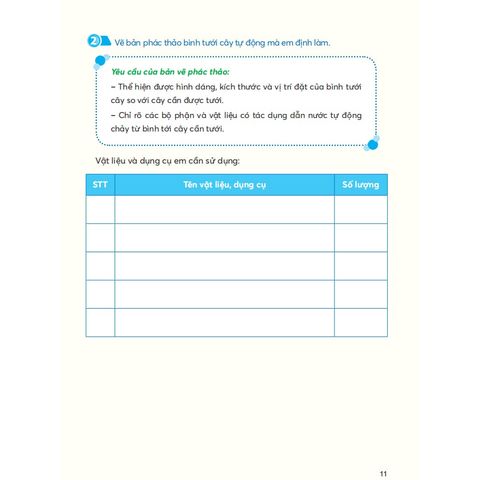 2 Vẽ bản phác thảo bình tưới cây tự động mà em định làm.

Yêu cầu của bản vẽ phác thảo:
– Thể hiện được hình dáng, kích thước và vị trí đặt của bình tưới cây so với cây cần được tưới.
– Chỉ rõ các bộ phận và vật liệu có tác dụng dẫn nước tự động chảy từ bình tới cây cần tưới.

Vật liệu và dụng cụ em cần sử dụng:

| STT | Tên vật liệu, dụng cụ | Số lượng |
|---|---|---|
| | | |
| | | |
| | | |
| | | |
| | | |

11